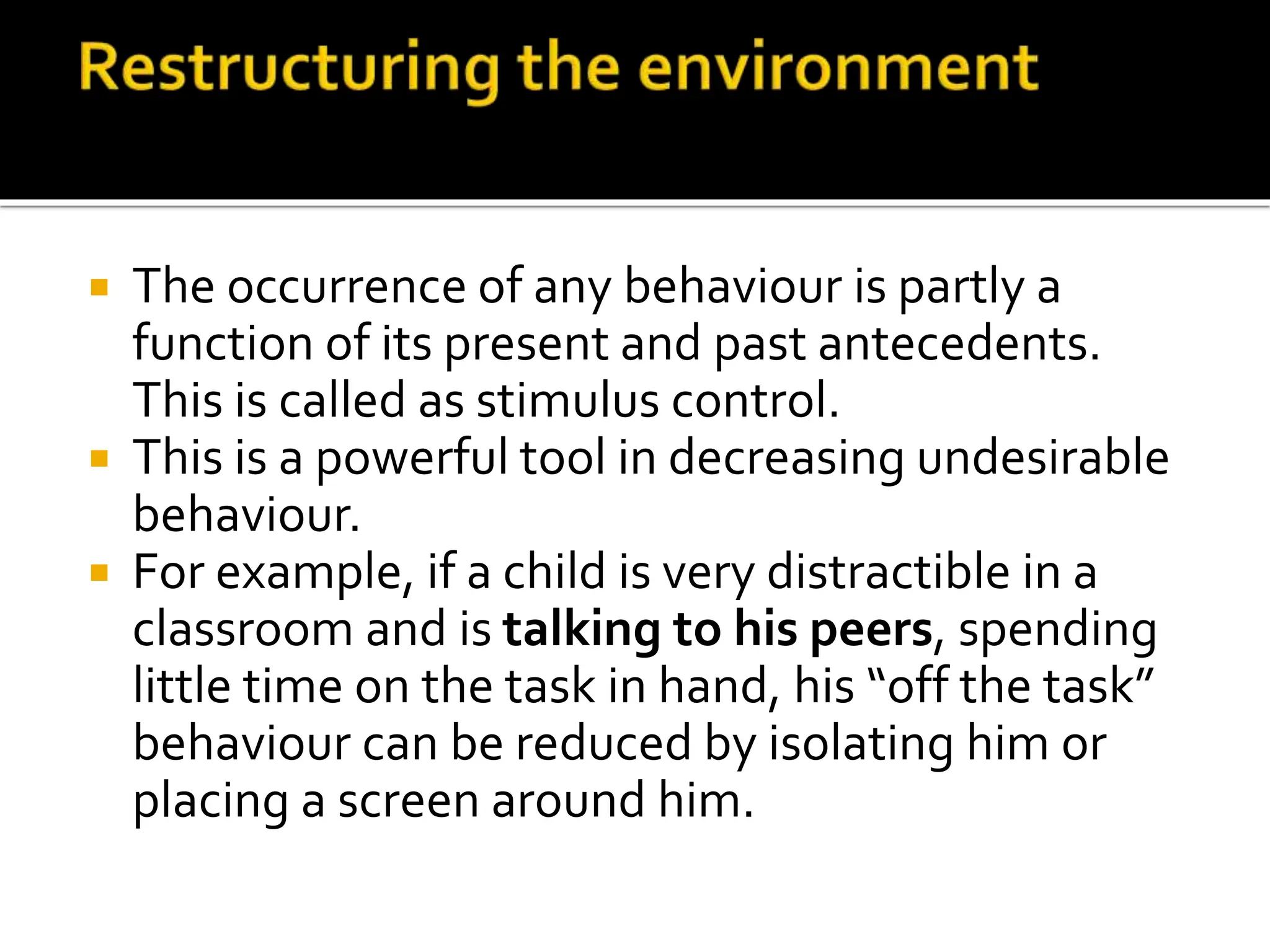 Restructuring the environment

• The occurrence of any behaviour is partly a function of its present and past antecedents. This is called as stimulus control.
• This is a powerful tool in decreasing undesirable behaviour.
• For example, if a child is very distractible in a classroom and is talking to his peers, spending little time on the task in hand, his "off the task" behaviour can be reduced by isolating him or placing a screen around him.